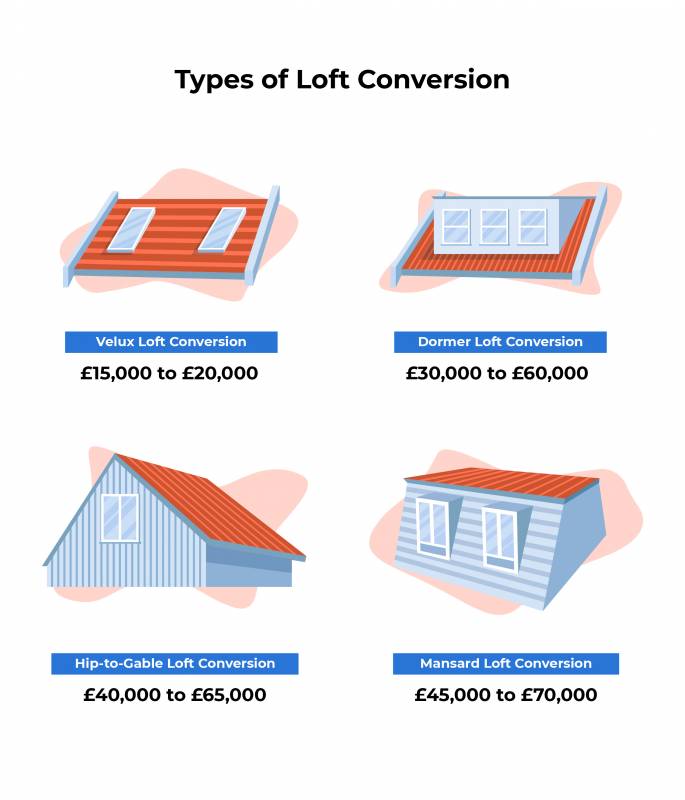 Types of Loft Conversion

Velux Loft Conversion
£15,000 to £20,000

Dormer Loft Conversion
£30,000 to £60,000

Hip-to-Gable Loft Conversion
£40,000 to £65,000

Mansard Loft Conversion
£45,000 to £70,000